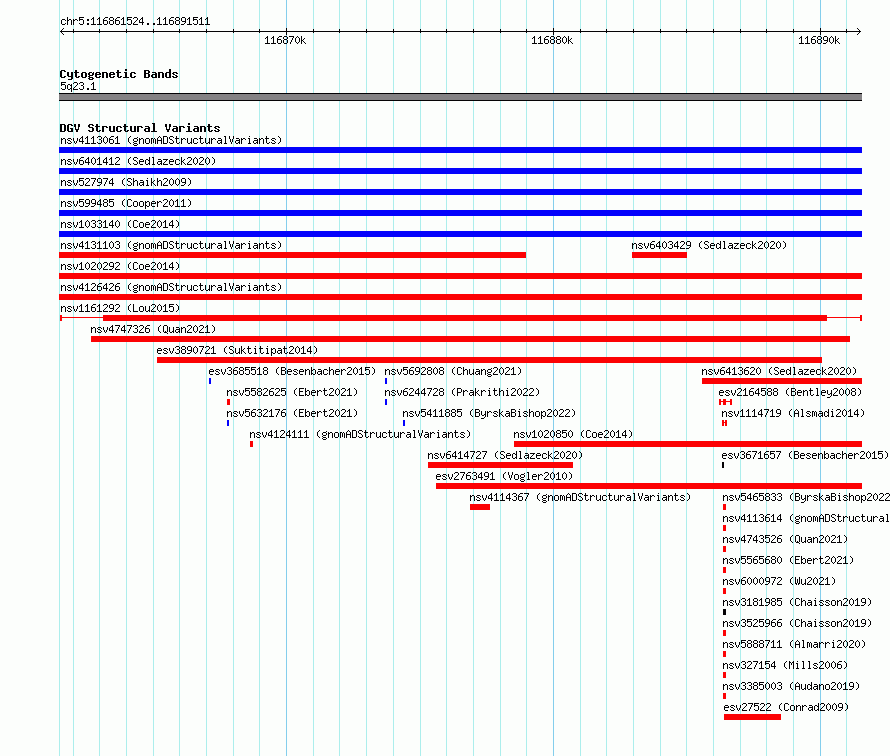 chr5:116861524..116891511

116870k 116880k 116890k

Cytogenetic Bands
5q23.1

DGV Structural Variants
nsv4113061 (gnomADStructuralVariants)
nsv6401412 (Sedlazeck2020)
nsv527974 (Shaikh2009)
nsv599485 (Cooper2011)
nsv1033140 (Coe2014)
nsv4131103 (gnomADStructuralVariants)
nsv6403429 (Sedlazeck2020)
nsv1020292 (Coe2014)
nsv4126426 (gnomADStructuralVariants)
nsv1161292 (Lou2015)
nsv4747326 (Quan2021)
esv3890721 (Suktitipat2014)
esv3685518 (Besenbacher2015)
nsv5692808 (Chuang2021)
nsv6413620 (Sedlazeck2020)
nsv5582625 (Ebert2021)
nsv6244728 (Prakrithi2022)
esv2164588 (Bentley2008)
nsv5632176 (Ebert2021)
nsv5411885 (ByrskaBishop2022)
nsv1114719 (Alsmadi2014)
nsv4124111 (gnomADStructuralVariants)
nsv1020850 (Coe2014)
nsv6414727 (Sedlazeck2020)
esv3671657 (Besenbacher2015)
esv2763491 (Vogler2010)
nsv4114367 (gnomADStructuralVariants)
nsv5465833 (ByrskaBishop2022
nsv4113614 (gnomADStructural
nsv4743526 (Quan2021)
nsv5565680 (Ebert2021)
nsv6000972 (Wu2021)
nsv3181985 (Chaisson2019)
nsv3525966 (Chaisson2019)
nsv5888711 (Almarri2020)
nsv327154 (Mills2006)
nsv3385003 (Audano2019)
esv27522 (Conrad2009)